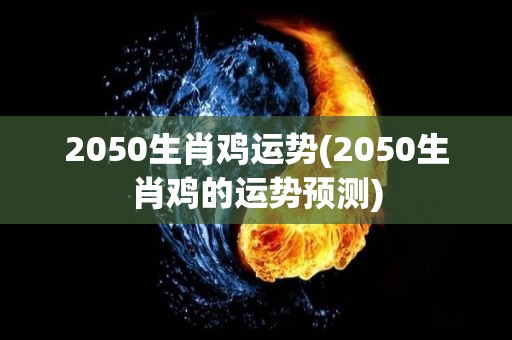 2050生肖鸡运势(2050生肖鸡的运势预测)